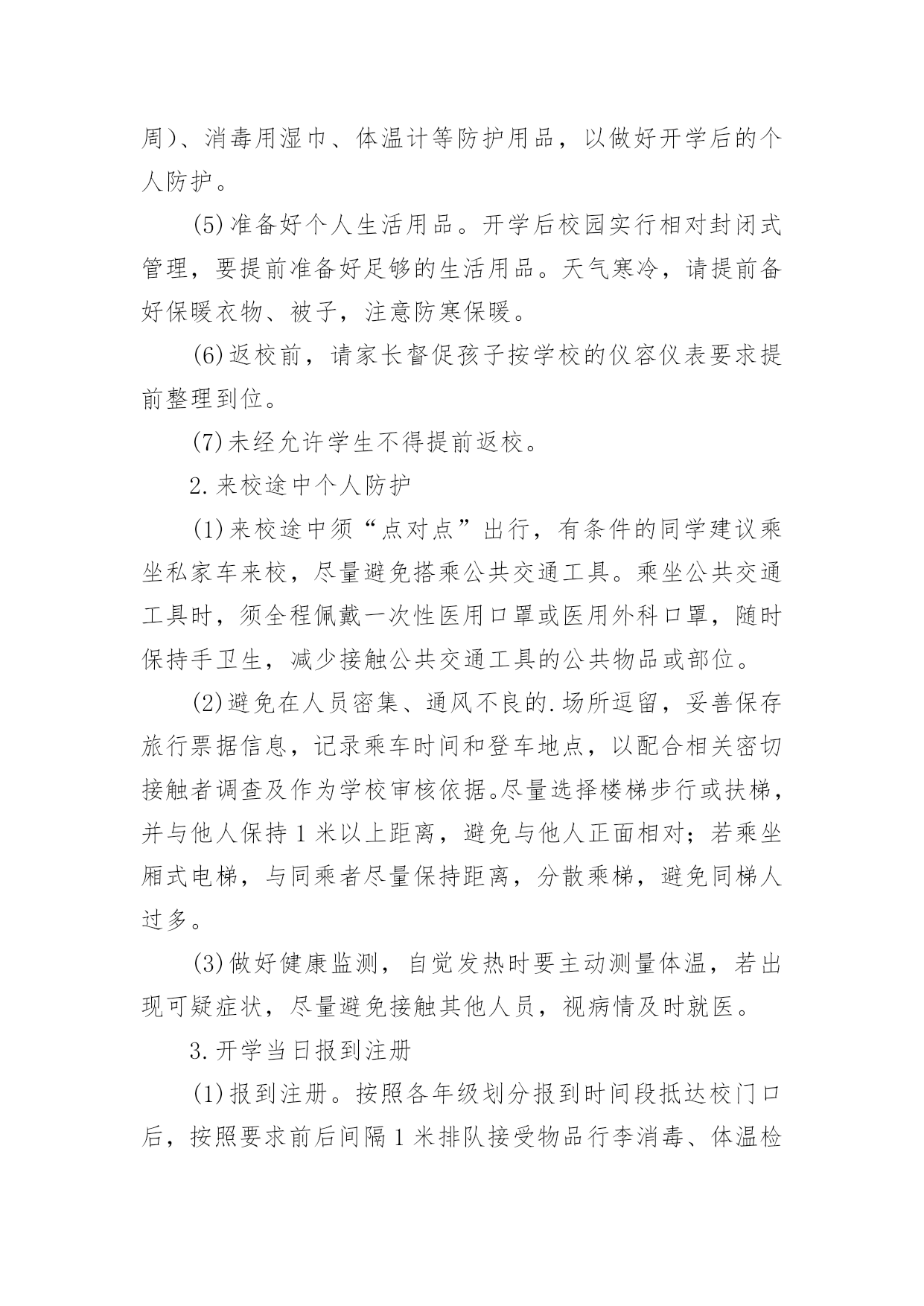 周）、消毒用湿巾、体温计等防护用品，以做好开学后的个人防护。

(5)准备好个人生活用品。开学后校园实行相对封闭式管理，要提前准备好足够的生活用品。天气寒冷，请提前备好保暖衣物、被子，注意防寒保暖。

(6)返校前，请家长督促孩子按学校的仪容仪表要求提前整理到位。

(7)未经允许学生不得提前返校。

2.来校途中个人防护

(1)来校途中须“点对点”出行，有条件的同学建议乘坐私家车来校，尽量避免搭乘公共交通工具。乘坐公共交通工具时，须全程佩戴一次性医用口罩或医用外科口罩，随时保持手卫生，减少接触公共交通工具的公共物品或部位。

(2)避免在人员密集、通风不良的.场所逗留，妥善保存旅行票据信息，记录乘车时间和登车地点，以配合相关密切接触者调查及作为学校审核依据。尽量选择楼梯步行或扶梯，并与他人保持1米以上距离，避免与他人正面相对；若乘坐厢式电梯，与同乘者尽量保持距离，分散乘梯，避免同梯人过多。

(3)做好健康监测，自觉发热时要主动测量体温，若出现可疑症状，尽量避免接触其他人员，视病情及时就医。

3.开学当日报到注册

(1)报到注册。按照各年级划分报到时间段抵达校门口后，按照要求前后间隔1米排队接受物品行李消毒、体温检